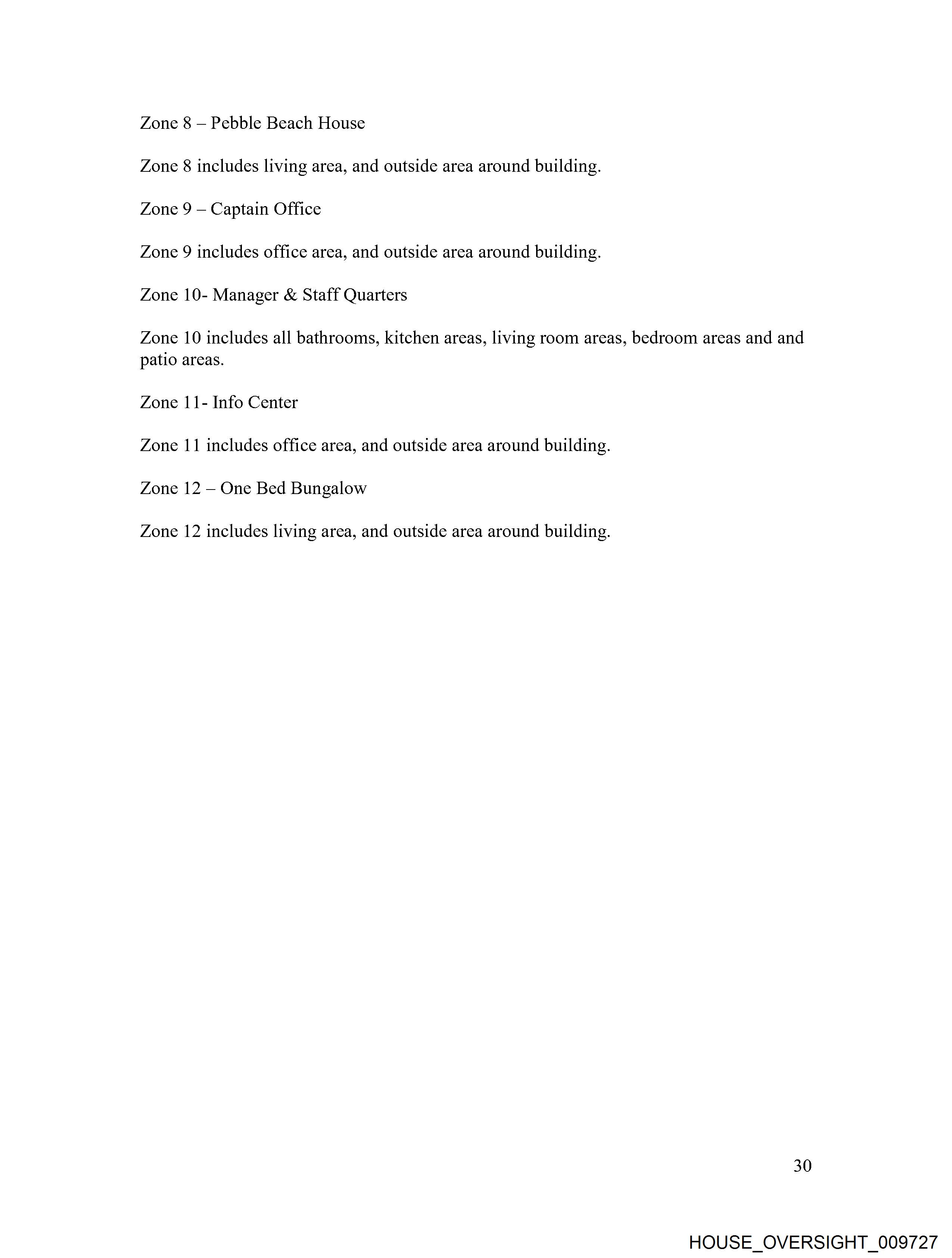 Zone 8 – Pebble Beach House

Zone 8 includes living area, and outside area around building.

Zone 9 – Captain Office

Zone 9 includes office area, and outside area around building.

Zone 10- Manager & Staff Quarters

Zone 10 includes all bathrooms, kitchen areas, living room areas, bedroom areas and and patio areas.

Zone 11- Info Center

Zone 11 includes office area, and outside area around building.

Zone 12 – One Bed Bungalow

Zone 12 includes living area, and outside area around building.

30

HOUSE_OVERSIGHT_009727